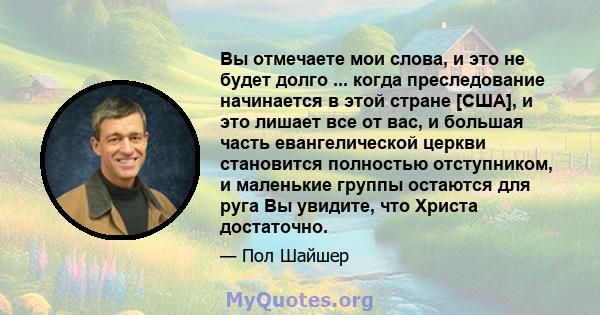 Вы отмечаете мои слова, и это не будет долго ... когда преследование начинается в этой стране [США], и это лишает все от вас, и большая часть евангелической церкви становится полностью отступником, и маленькие группы остаются для руга Вы увидите, что Христа достаточно.

— Пол Шайшер

MyQuotes.org